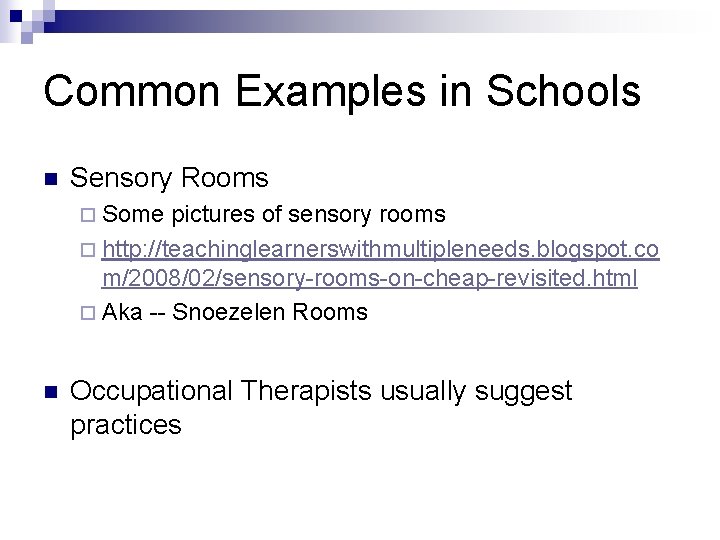 Common Examples in Schools

Sensory Rooms

Some pictures of sensory rooms

http://teachinglearnerswithmultipleneeds.blogspot.com/2008/02/sensory-rooms-on-cheap-revisited.html

Aka -- Snoezelen Rooms

Occupational Therapists usually suggest practices